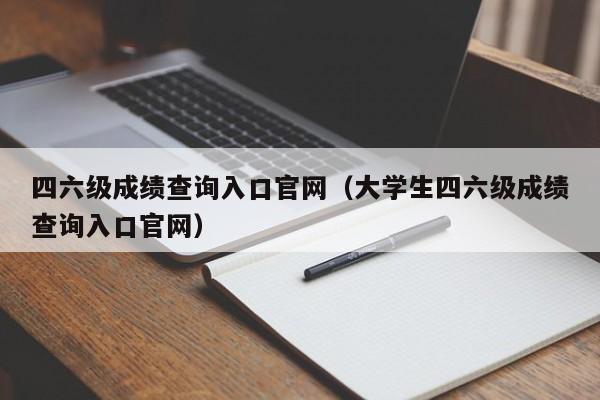 四六级成绩查询入口官网（大学生四六级成绩查询入口官网）